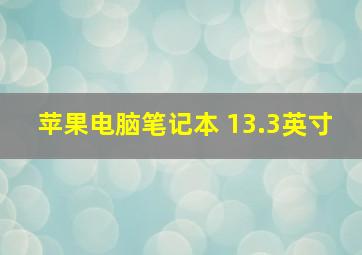 苹果电脑笔记本 13.3英寸